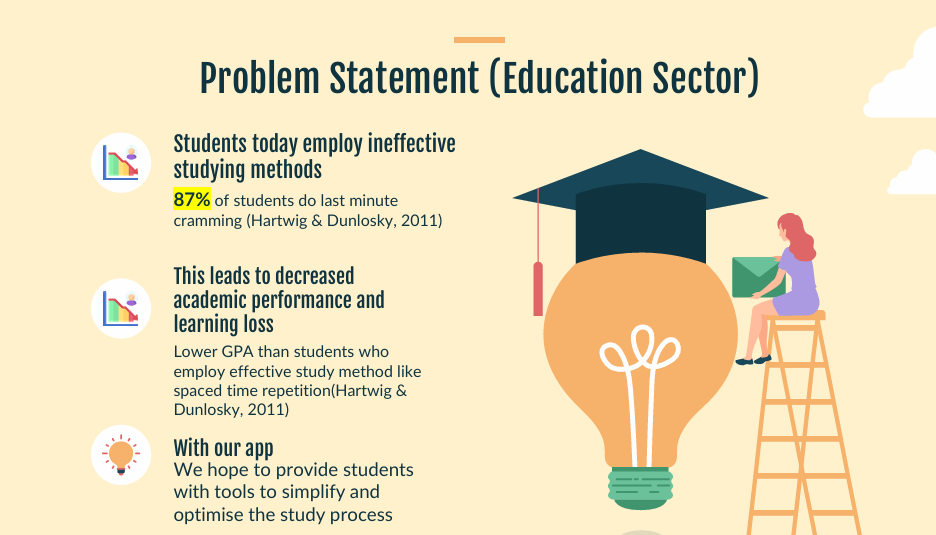 Problem Statement (Education Sector)

Students today employ ineffective studying methods

87% of students do last minute cramming (Hartwig & Dunlosky, 2011)

This leads to decreased academic performance and learning loss

Lower GPA than students who employ effective study method like spaced time repetition(Hartwig & Dunlosky, 2011)

With our app

We hope to provide students with tools to simplify and optimise the study process